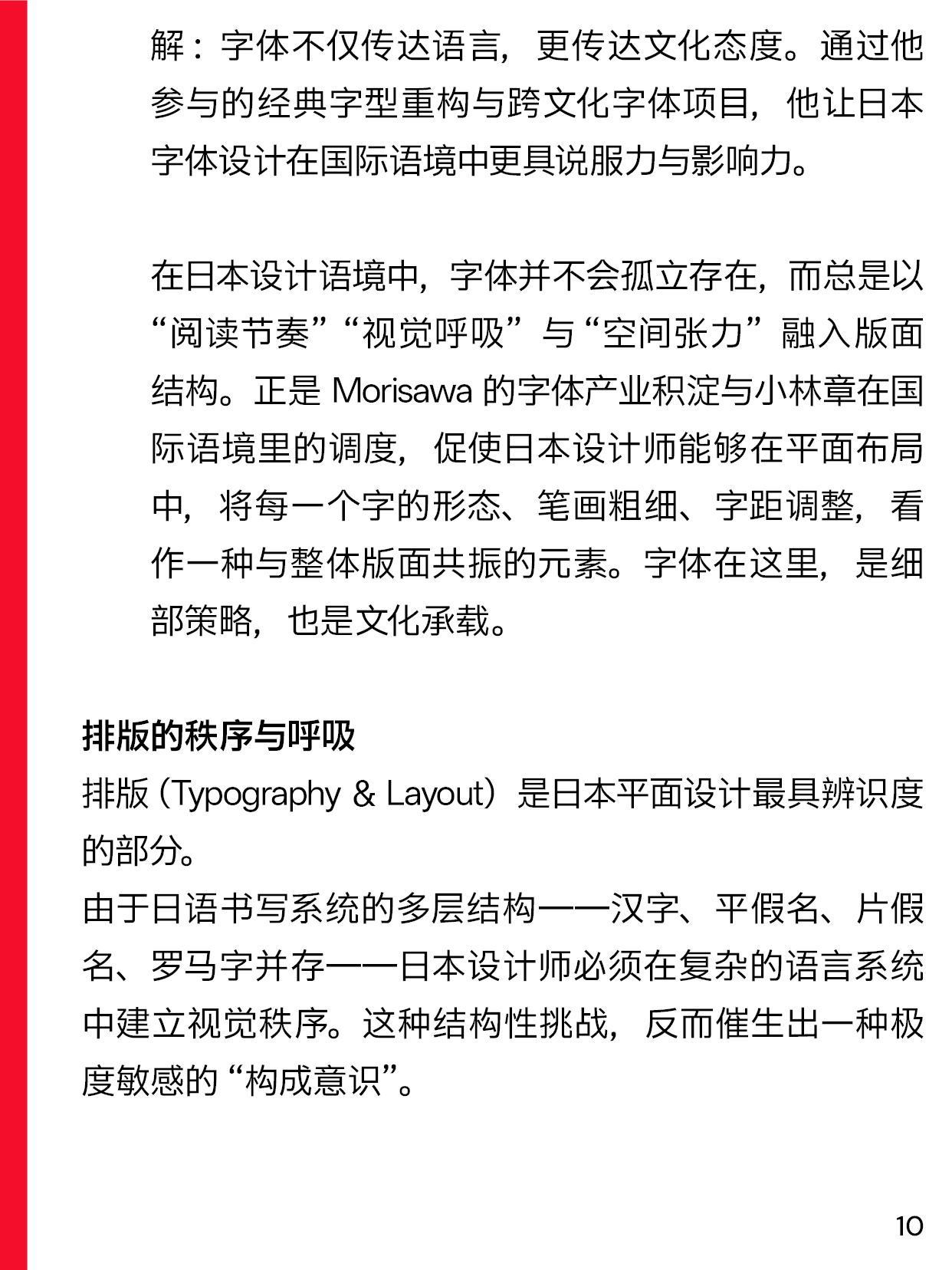 解：字体不仅传达语言，更传达文化态度。通过他参与的经典字型重构与跨文化字体项目，他让日本字体设计在国际语境中更具说服力与影响力。

在日本设计语境中，字体并不会孤立存在，而总是以“阅读节奏”“视觉呼吸”与“空间张力”融入版面结构。正是 Morisawa 的字体产业积淀与小林章在国际语境里的调度，促使日本设计师能够在平面布局中，将每一个字的形态、笔画粗细、字距调整，看作一种与整体版面共振的元素。字体在这里，是细部策略，也是文化承载。

排版的秩序与呼吸

排版（Typography & Layout）是日本平面设计最具辨识度的部分。

由于日语书写系统的多层结构——汉字、平假名、片假名、罗马字并存——日本设计师必须在复杂的语言系统中建立视觉秩序。这种结构性挑战，反而催生出一种极度敏感的“构成意识”。

10